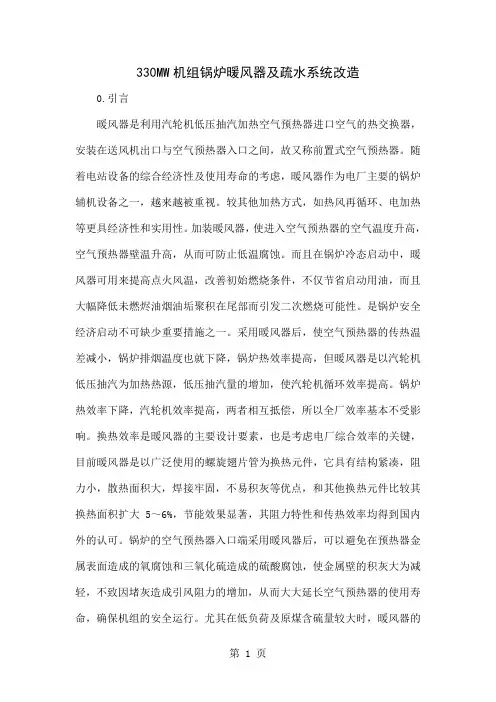 330MW 机组锅炉暖风器及疏水系统改造

0.引言

暖风器是利用汽轮机低压抽汽加热空气预热器进口空气的热交换器，安装在送风机出口与空气预热器入口之间，故又称前置式空气预热器。随着电站设备的综合经济性及使用寿命的考虑，暖风器作为电厂主要的锅炉辅机设备之一，越来越被重视。较其他加热方式，如热风再循环、电加热等更具经济性和实用性。加装暖风器，使进入空气预热器的空气温度升高，空气预热器壁温升高，从而可防止低温腐蚀。而且在锅炉冷态启动中，暖风器可用来提高点火风温，改善初始燃烧条件，不仅节省启动用油，而且大幅降低未燃烬油烟油垢聚积在尾部而引发二次燃烧可能性。是锅炉安全经济启动不可缺少重要措施之一。采用暖风器后，使空气预热器的传热温差减小，锅炉排烟温度也就下降，锅炉热效率提高，但暖风器是以汽轮机低压抽汽为加热热源，低压抽汽量的增加，使汽轮机循环效率提高。锅炉热效率下降，汽轮机效率提高，两者相互抵偿，所以全厂效率基本不受影响。换热效率是暖风器的主要设计要素，也是考虑电厂综合效率的关键，目前暖风器是以广泛使用的螺旋翅片管为换热元件，它具有结构紧凑，阻力小，散热面积大，焊接牢固，不易积灰等优点，和其他换热元件比较其换热面积扩大 5~6%，节能效果显著，其阻力特性和传热效率均得到国内外的认可。锅炉的空气预热器入口端采用暖风器后，可以避免在预热器金属表面造成的氧腐蚀和三氧化硫造成的硫酸腐蚀，使金属壁的积灰大为减轻，不致因堵灰造成引风阻力的增加，从而大大延长空气预热器的使用寿命，确保机组的安全运行。尤其在低负荷及原煤含硫量较大时，暖风器的

第 1 页